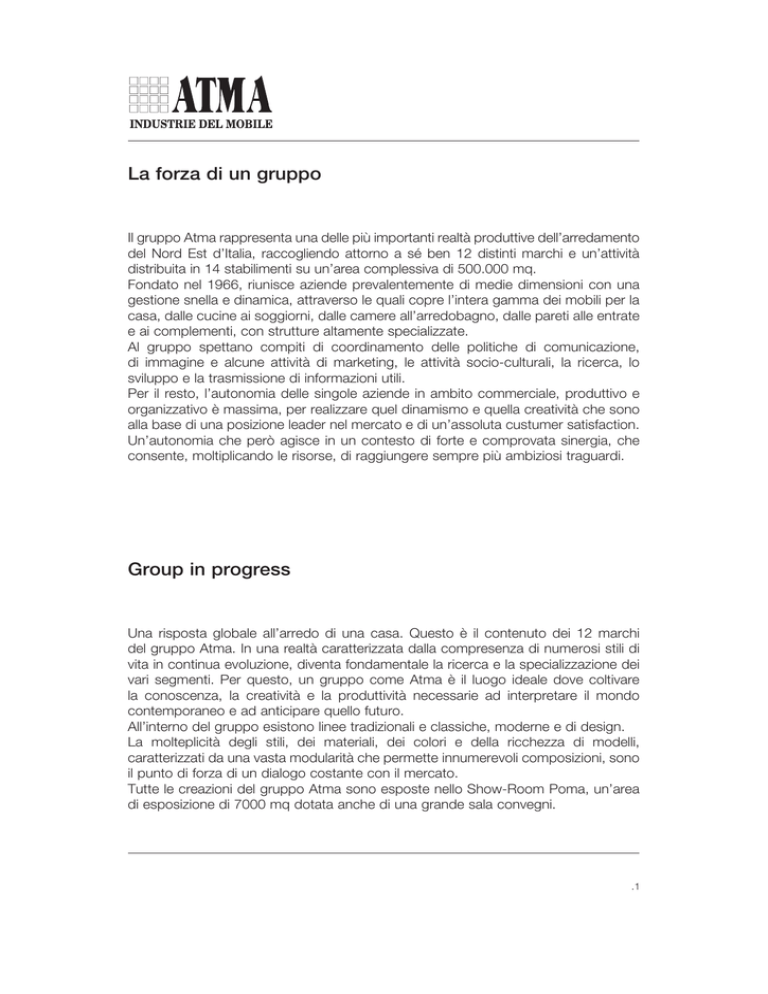 ATMA
INDUSTRIE DEL MOBILE

La forza di un gruppo

Il gruppo Atma rappresenta una delle più importanti realtà produttive dell'arredamento del Nord Est d'Italia, raccogliendo attorno a sé ben 12 distinti marchi e un'attività distribuita in 14 stabilimenti su un'area complessiva di 500.000 mq.
Fondato nel 1966, riunisce aziende prevalentemente di medie dimensioni con una gestione snella e dinamica, attraverso le quali copre l'intera gamma dei mobili per la casa, dalle cucine ai soggiorni, dalle camere all'arredobagno, dalle pareti alle entrate e ai complementi, con strutture altamente specializzate.
Al gruppo spettano compiti di coordinamento delle politiche di comunicazione, di immagine e alcune attività di marketing, le attività socio-culturali, la ricerca, lo sviluppo e la trasmissione di informazioni utili.
Per il resto, l'autonomia delle singole aziende in ambito commerciale, produttivo e organizzativo è massima, per realizzare quel dinamismo e quella creatività che sono alla base di una posizione leader nel mercato e di un'assoluta custumer satisfaction.
Un'autonomia che però agisce in un contesto di forte e comprovata sinergia, che consente, moltiplicando le risorse, di raggiungere sempre più ambiziosi traguardi.

Group in progress

Una risposta globale all'arredo di una casa. Questo è il contenuto dei 12 marchi del gruppo Atma. In una realtà caratterizzata dalla compresenza di numerosi stili di vita in continua evoluzione, diventa fondamentale la ricerca e la specializzazione dei vari segmenti. Per questo, un gruppo come Atma è il luogo ideale dove coltivare la conoscenza, la creatività e la produttività necessarie ad interpretare il mondo contemporaneo e ad anticipare quello futuro.
All'interno del gruppo esistono linee tradizionali e classiche, moderne e di design.
La molteplicità degli stili, dei materiali, dei colori e della ricchezza di modelli, caratterizzati da una vasta modularità che permette innumerevoli composizioni, sono il punto di forza di un dialogo costante con il mercato.
Tutte le creazioni del gruppo Atma sono esposte nello Show-Room Poma, un'area di esposizione di 7000 mq dotata anche di una grande sala convegni.

.1